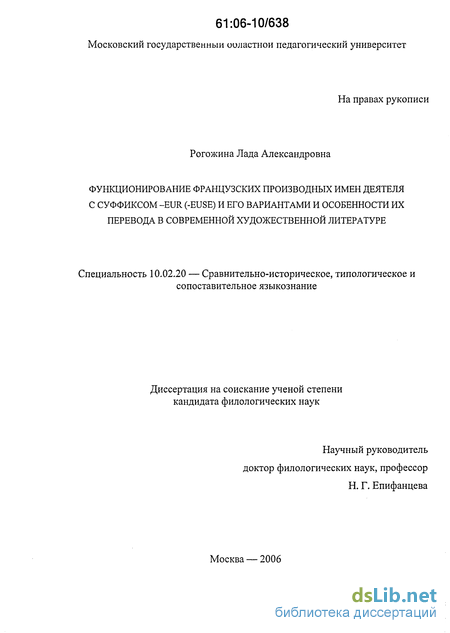 61:06-10/638

Московский государственный областной педагогический университет

На правах рукописи

Рогожина Лада Александровна

ФУНКЦИОНИРОВАНИЕ ФРАНЦУЗСКИХ ПРОИЗВОДНЫХ ИМЕН ДЕЯТЕЛЯ С СУФФИКСОМ –EUR (-EUSE) И ЕГО ВАРИАНТАМИ И ОСОБЕННОСТИ ИХ ПЕРЕВОДА В СОВРЕМЕННОЙ ХУДОЖЕСТВЕННОЙ ЛИТЕРАТУРЕ

Специальность 10.02.20 — Сравнительно-историческое, типологическое и сопоставительное языкознание

Диссертация на соискание ученой степени кандидата филологических наук

Научный руководитель
доктор филологических наук, профессор
Н. Г. Епифанцева

Москва — 2006

dsLib.net
библиотека диссертаций